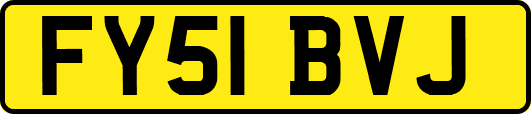 FY51 BVJ